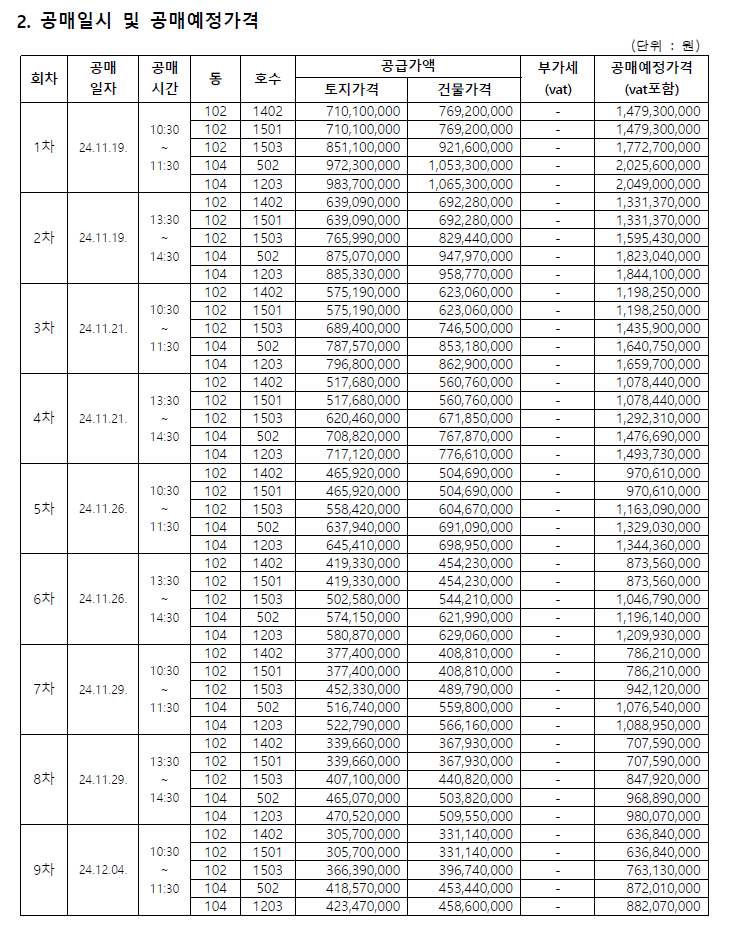 2. 공매일시 및 공매예정가격

(단위 : 원)

| 회차 | 공매 일자 | 공매 시간 | 동 | 호수 | 공급가액 토지가격 | 공급가액 건물가격 | 부가세 (vat) | 공매예정가격 (vat포함) |
|---|---|---|---|---|---|---|---|---|
| 1차 | 24.11.19. | 10:30 ~ 11:30 | 102 | 1402 | 710,100,000 | 769,200,000 | - | 1,479,300,000 |
| | | | 102 | 1501 | 710,100,000 | 769,200,000 | - | 1,479,300,000 |
| | | | 102 | 1503 | 851,100,000 | 921,600,000 | - | 1,772,700,000 |
| | | | 104 | 502 | 972,300,000 | 1,053,300,000 | - | 2,025,600,000 |
| | | | 104 | 1203 | 983,700,000 | 1,065,300,000 | - | 2,049,000,000 |
| 2차 | 24.11.19. | 13:30 ~ 14:30 | 102 | 1402 | 639,090,000 | 692,280,000 | - | 1,331,370,000 |
| | | | 102 | 1501 | 639,090,000 | 692,280,000 | - | 1,331,370,000 |
| | | | 102 | 1503 | 765,990,000 | 829,440,000 | - | 1,595,430,000 |
| | | | 104 | 502 | 875,070,000 | 947,970,000 | - | 1,823,040,000 |
| | | | 104 | 1203 | 885,330,000 | 958,770,000 | - | 1,844,100,000 |
| 3차 | 24.11.21. | 10:30 ~ 11:30 | 102 | 1402 | 575,190,000 | 623,060,000 | - | 1,198,250,000 |
| | | | 102 | 1501 | 575,190,000 | 623,060,000 | - | 1,198,250,000 |
| | | | 102 | 1503 | 689,400,000 | 746,500,000 | - | 1,435,900,000 |
| | | | 104 | 502 | 787,570,000 | 853,180,000 | - | 1,640,750,000 |
| | | | 104 | 1203 | 796,800,000 | 862,900,000 | - | 1,659,700,000 |
| 4차 | 24.11.21. | 13:30 ~ 14:30 | 102 | 1402 | 517,680,000 | 560,760,000 | - | 1,078,440,000 |
| | | | 102 | 1501 | 517,680,000 | 560,760,000 | - | 1,078,440,000 |
| | | | 102 | 1503 | 620,460,000 | 671,850,000 | - | 1,292,310,000 |
| | | | 104 | 502 | 708,820,000 | 767,870,000 | - | 1,476,690,000 |
| | | | 104 | 1203 | 717,120,000 | 776,610,000 | - | 1,493,730,000 |
| 5차 | 24.11.26. | 10:30 ~ 11:30 | 102 | 1402 | 465,920,000 | 504,690,000 | - | 970,610,000 |
| | | | 102 | 1501 | 465,920,000 | 504,690,000 | - | 970,610,000 |
| | | | 102 | 1503 | 558,420,000 | 604,670,000 | - | 1,163,090,000 |
| | | | 104 | 502 | 637,940,000 | 691,090,000 | - | 1,329,030,000 |
| | | | 104 | 1203 | 645,410,000 | 698,950,000 | - | 1,344,360,000 |
| 6차 | 24.11.26. | 13:30 ~ 14:30 | 102 | 1402 | 419,330,000 | 454,230,000 | - | 873,560,000 |
| | | | 102 | 1501 | 419,330,000 | 454,230,000 | - | 873,560,000 |
| | | | 102 | 1503 | 502,580,000 | 544,210,000 | - | 1,046,790,000 |
| | | | 104 | 502 | 574,150,000 | 621,990,000 | - | 1,196,140,000 |
| | | | 104 | 1203 | 580,870,000 | 629,060,000 | - | 1,209,930,000 |
| 7차 | 24.11.29. | 10:30 ~ 11:30 | 102 | 1402 | 377,400,000 | 408,810,000 | - | 786,210,000 |
| | | | 102 | 1501 | 377,400,000 | 408,810,000 | - | 786,210,000 |
| | | | 102 | 1503 | 452,330,000 | 489,790,000 | - | 942,120,000 |
| | | | 104 | 502 | 516,740,000 | 559,800,000 | - | 1,076,540,000 |
| | | | 104 | 1203 | 522,790,000 | 566,160,000 | - | 1,088,950,000 |
| 8차 | 24.11.29. | 13:30 ~ 14:30 | 102 | 1402 | 339,660,000 | 367,930,000 | - | 707,590,000 |
| | | | 102 | 1501 | 339,660,000 | 367,930,000 | - | 707,590,000 |
| | | | 102 | 1503 | 407,100,000 | 440,820,000 | - | 847,920,000 |
| | | | 104 | 502 | 465,070,000 | 503,820,000 | - | 968,890,000 |
| | | | 104 | 1203 | 470,520,000 | 509,550,000 | - | 980,070,000 |
| 9차 | 24.12.04. | 10:30 ~ 11:30 | 102 | 1402 | 305,700,000 | 331,140,000 | - | 636,840,000 |
| | | | 102 | 1501 | 305,700,000 | 331,140,000 | - | 636,840,000 |
| | | | 102 | 1503 | 366,390,000 | 396,740,000 | - | 763,130,000 |
| | | | 104 | 502 | 418,570,000 | 453,440,000 | - | 872,010,000 |
| | | | 104 | 1203 | 423,470,000 | 458,600,000 | - | 882,070,000 |